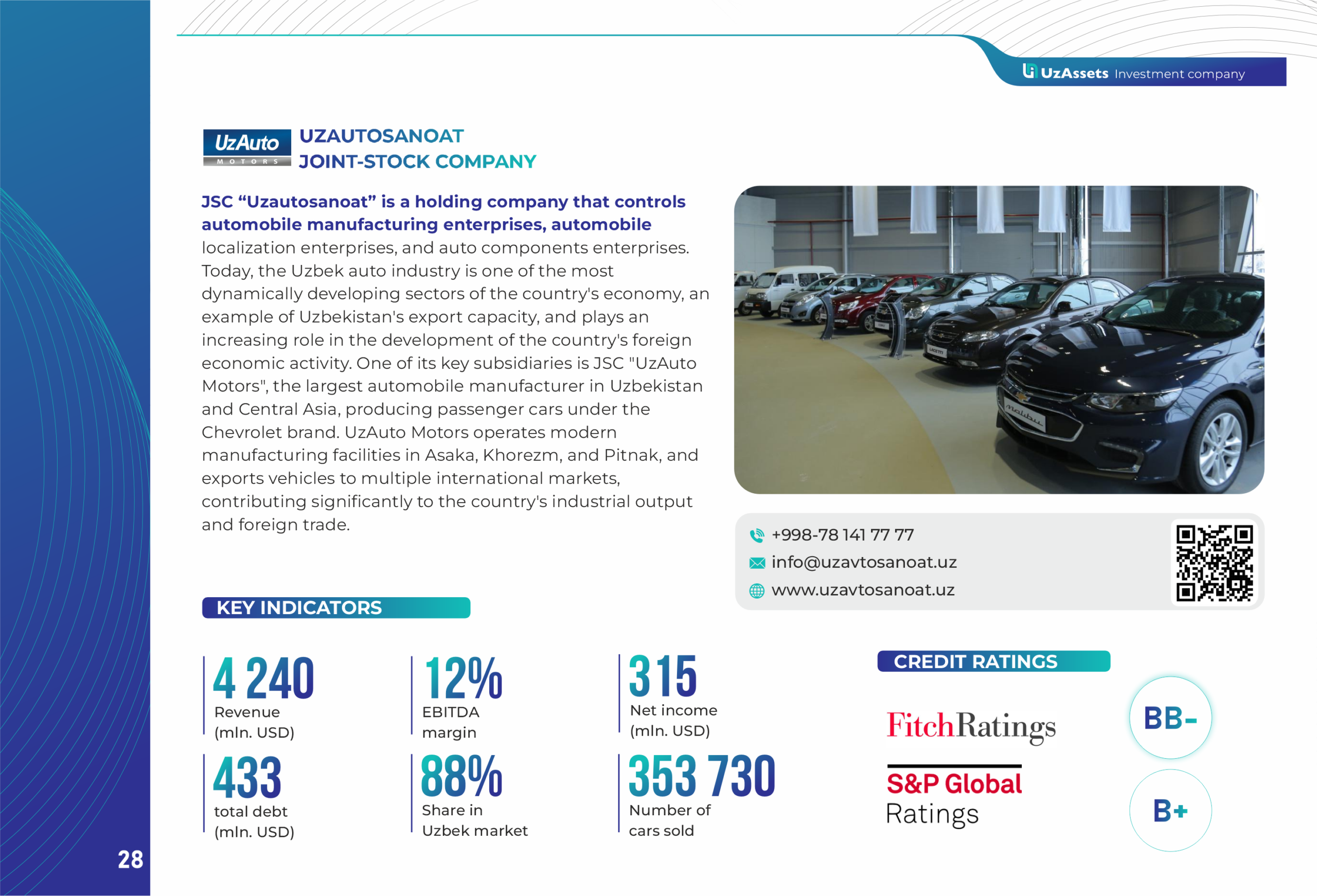 UzAssets Investment company

UzAuto MOTORS

UZAUTOSANOAT JOINT-STOCK COMPANY

JSC "Uzautosanoat" is a holding company that controls automobile manufacturing enterprises, automobile localization enterprises, and auto components enterprises. Today, the Uzbek auto industry is one of the most dynamically developing sectors of the country's economy, an example of Uzbekistan's export capacity, and plays an increasing role in the development of the country's foreign economic activity. One of its key subsidiaries is JSC "UzAuto Motors", the largest automobile manufacturer in Uzbekistan and Central Asia, producing passenger cars under the Chevrolet brand. UzAuto Motors operates modern manufacturing facilities in Asaka, Khorezm, and Pitnak, and exports vehicles to multiple international markets, contributing significantly to the country's industrial output and foreign trade.

+998-78 141 77 77
info@uzavtosanoat.uz
www.uzavtosanoat.uz

KEY INDICATORS

4 240
Revenue
(mln. USD)

12%
EBITDA
margin

315
Net income
(mln. USD)

433
total debt
(mln. USD)

88%
Share in
Uzbek market

353 730
Number of
cars sold

CREDIT RATINGS

FitchRatings
BB-

S&P Global
Ratings
B+

28